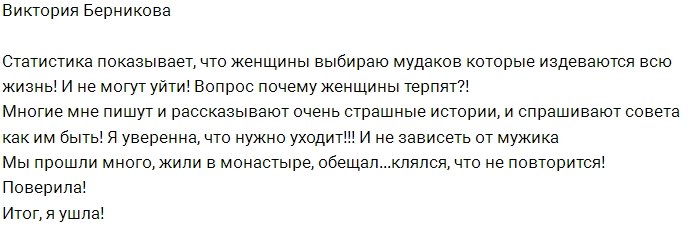 Виктория Берникова

Статистика показывает, что женщины выбираю мудаков которые издеваются всю жизнь! И не могут уйти! Вопрос почему женщины терпят?!
Многие мне пишут и рассказывают очень страшные истории, и спрашивают совета как им быть! Я уверенна, что нужно уходит!!! И не зависеть от мужика
Мы прошли много, жили в монастыре, обещал...клялся, что не повторится!
Поверила!
Итог, я ушла!